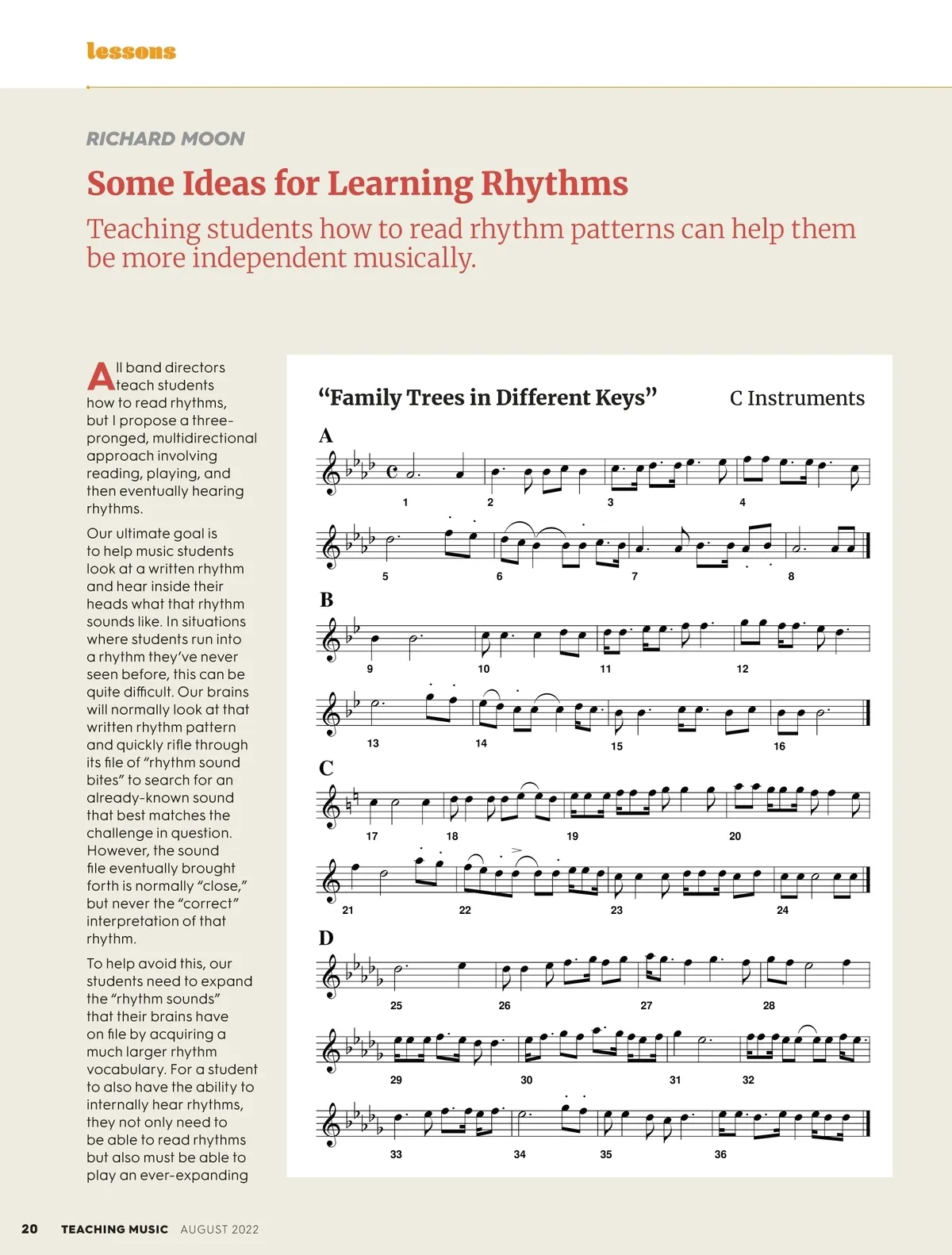 lessons

RICHARD MOON

Some Ideas for Learning Rhythms

Teaching students how to read rhythm patterns can help them be more independent musically.

All band directors teach students how to read rhythms, but I propose a three-pronged, multidirectional approach involving reading, playing, and then eventually hearing rhythms.

Our ultimate goal is to help music students look at a written rhythm and hear inside their heads what that rhythm sounds like. In situations where students run into a rhythm they've never seen before, this can be quite difficult. Our brains will normally look at that written rhythm pattern and quickly rifle through its file of "rhythm sound bites" to search for an already-known sound that best matches the challenge in question. However, the sound file eventually brought forth is normally "close," but never the "correct" interpretation of that rhythm.

To help avoid this, our students need to expand the "rhythm sounds" that their brains have on file by acquiring a much larger rhythm vocabulary. For a student to also have the ability to internally hear rhythms, they not only need to be able to read rhythms but also must be able to play an ever-expanding

"Family Trees in Different Keys"

C Instruments

A

1 2 3 4

5 6 7 8

B

9 10 11 12

13 14 15 16

C

17 18 19 20

21 22 23 24

D

25 26 27 28

29 30 31 32

33 34 35 36

20 TEACHING MUSIC AUGUST 2022